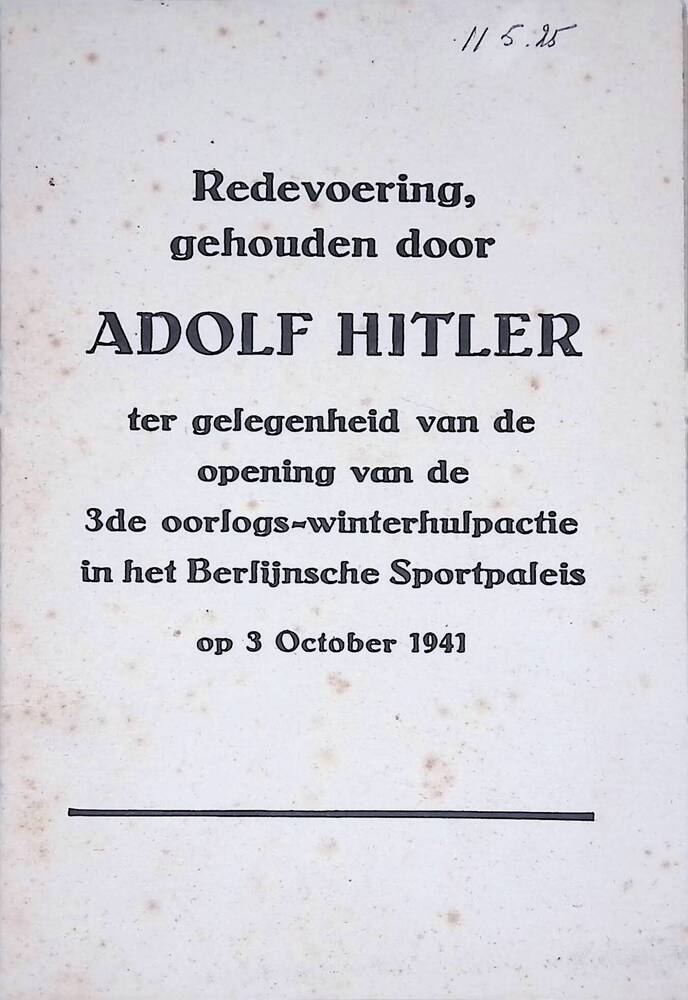 11 5.25

Redevoering, gehouden door

ADOLF HITLER

ter gelegenheid van de opening van de 3de oorlogs-winterhulpactie in het Berlijnsche Sportpaleis

op 3 October 1941